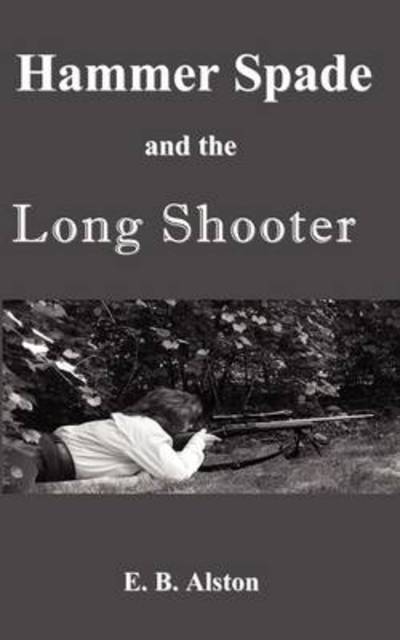 Hammer Spade

and the

Long Shooter

E. B. Alston